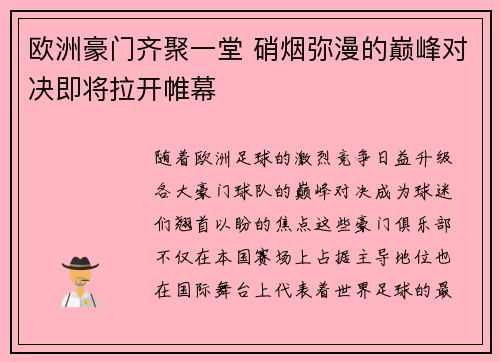 欧洲豪门齐聚一堂 硝烟弥漫的巅峰对决即将拉开帷幕

随着欧洲足球的激烈竞争日益升级各大豪门球队的巅峰对决成为球迷们翘首以盼的焦点这些豪门俱乐部不仅在本国赛场上占据主导地位也在国际舞台上代表着世界足球的最